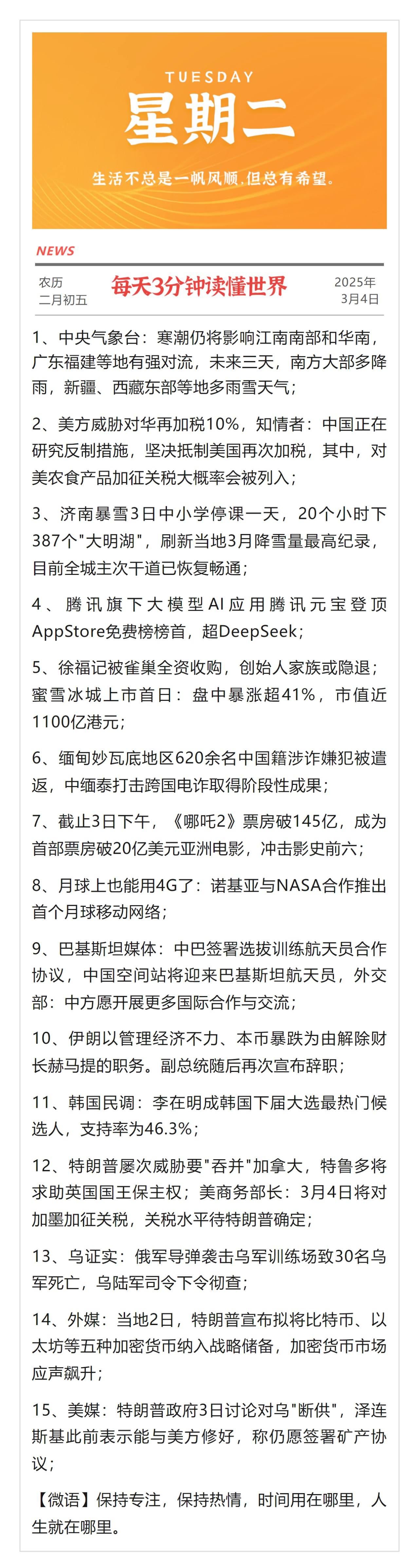 TUESDAY
星期二
生活不总是一帆风顺，但总有希望。

NEWS

农历
二月初五

每天3分钟读懂世界

2025年
3月4日

1、中央气象台：寒潮仍将影响江南南部和华南，广东福建等地有强对流，未来三天，南方大部多降雨，新疆、西藏东部等地多雨雪天气；

2、美方威胁对华再加税10%，知情者：中国正在研究反制措施，坚决抵制美国再次加税，其中，对美农食产品加征关税大概率会被列入；

3、济南暴雪3日中小学停课一天，20个小时下387个"大明湖"，刷新当地3月降雪量最高纪录，目前全城主次干道已恢复畅通；

4、腾讯旗下大模型AI应用腾讯元宝登顶AppStore免费榜榜首，超DeepSeek；

5、徐福记被雀巢全资收购，创始人家族或隐退；蜜雪冰城上市首日：盘中暴涨超41%，市值近1100亿港元；

6、缅甸妙瓦底地区620余名中国籍涉诈嫌犯被遣返，中缅泰打击跨国电诈取得阶段性成果；

7、截止3日下午，《哪吒2》票房破145亿，成为首部票房破20亿美元亚洲电影，冲击影史前六；

8、月球上也能用4G了：诺基亚与NASA合作推出首个月球移动网络；

9、巴基斯坦媒体：中巴签署选拔训练航天员合作协议，中国空间站将迎来巴基斯坦航天员，外交部：中方愿开展更多国际合作与交流；

10、伊朗以管理经济不力、本币暴跌为由解除财长赫马提的职务。副总统随后再次宣布辞职；

11、韩国民调：李在明成韩国下届大选最热门候选人，支持率为46.3%；

12、特朗普屡次威胁要"吞并"加拿大，特鲁多将求助英国国王保主权；美商务部长：3月4日将对加墨加征关税，关税水平待特朗普确定；

13、乌证实：俄军导弹袭击乌军训练场致30名乌军死亡，乌陆军司令下令彻查；

14、外媒：当地2日，特朗普宣布拟将比特币、以太坊等五种加密货币纳入战略储备，加密货币市场应声飙升；

15、美媒：特朗普政府3日讨论对乌"断供"，泽连斯基此前表示能与美方修好，称仍愿签署矿产协议；

【微语】保持专注，保持热情，时间用在哪里，人生就在哪里。